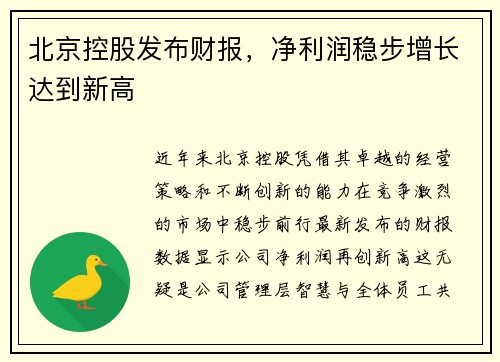 北京控股发布财报，净利润稳步增长达到新高

近年来北京控股凭借其卓越的经营策略和不断创新的能力在竞争激烈的市场中稳步前行最新发布的财报数据显示公司净利润再创新高这无疑是公司管理层智慧与全体员工共